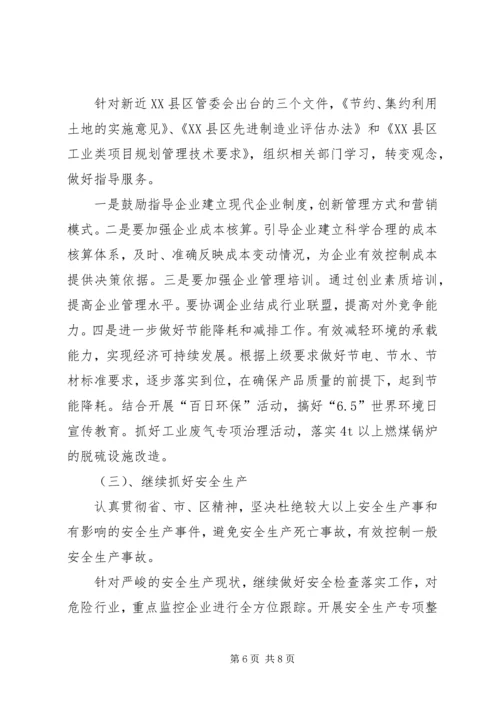 针对新近XX县区管委会出台的三个文件，《节约、集约利用土地的实施意见》、《XX县区先进制造业评估办法》和《XX县区工业类项目规划管理技术要求》，组织相关部门学习，转变观念，做好指导服务。

一是鼓励指导企业建立现代企业制度，创新管理方式和营销模式。二是要加强企业成本核算。引导企业建立科学合理的成本核算体系，及时、准确反映成本变动情况，为企业有效控制成本提供决策依据。三是要加强企业管理培训。通过创业素质培训，提高企业管理水平。要协调企业结成行业联盟，提高对外竞争能力。四是进一步做好节能降耗和减排工作。有效减轻环境的承载能力，实现经济可持续发展。根据上级要求做好节电、节水、节材标准要求，逐步落实到位，在确保产品质量的前提下，起到节能降耗。结合开展“百日环保”活动，搞好“6.5”世界环境日宣传教育。抓好工业废气专项治理活动，落实4t以上燃煤锅炉的脱硫设施改造。

（三）、继续抓好安全生产

认真贯彻省、市、区精神，坚决杜绝较大以上安全生产事和有影响的安全生产事件，避免安全生产死亡事故，有效控制一般安全生产事故。

针对严峻的安全生产现状，继续做好安全检查落实工作，对危险行业，重点监控企业进行全方位跟踪。开展安全生产专项整

第6页 共8页